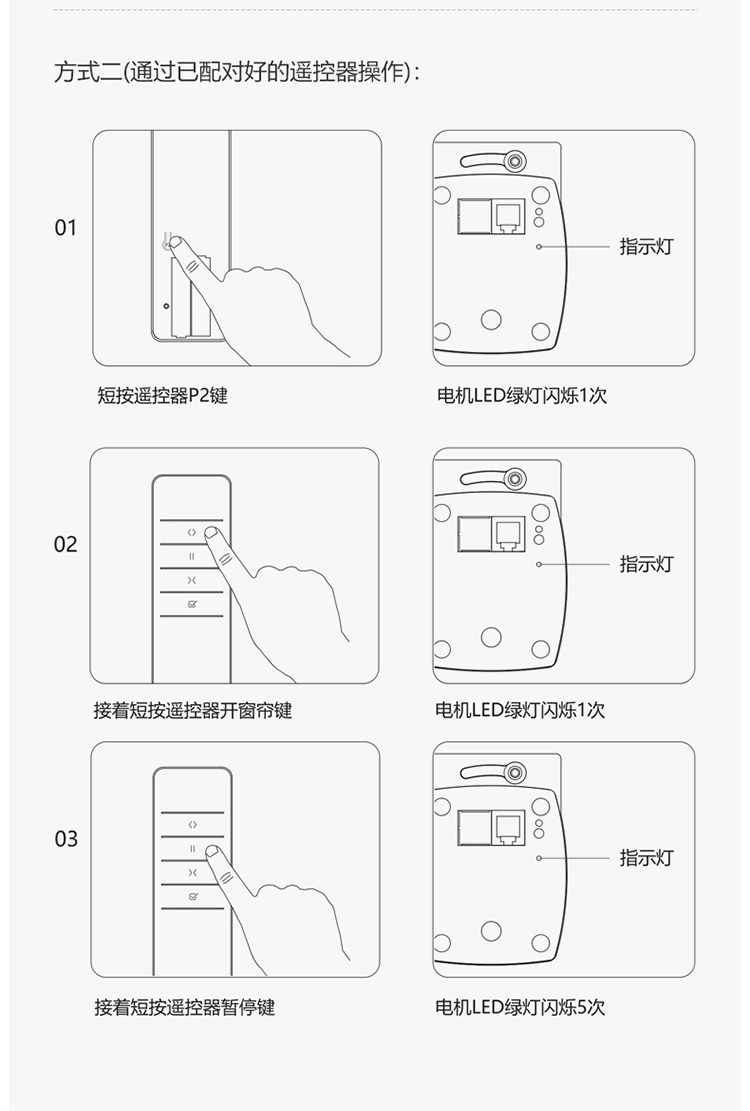 方式二(通过已配对好的遥控器操作)：

01

指示灯

短按遥控器P2键

电机LED绿灯闪烁1次

02

指示灯

接着短按遥控器开窗帘键

电机LED绿灯闪烁1次

03

指示灯

接着短按遥控器暂停键

电机LED绿灯闪烁5次